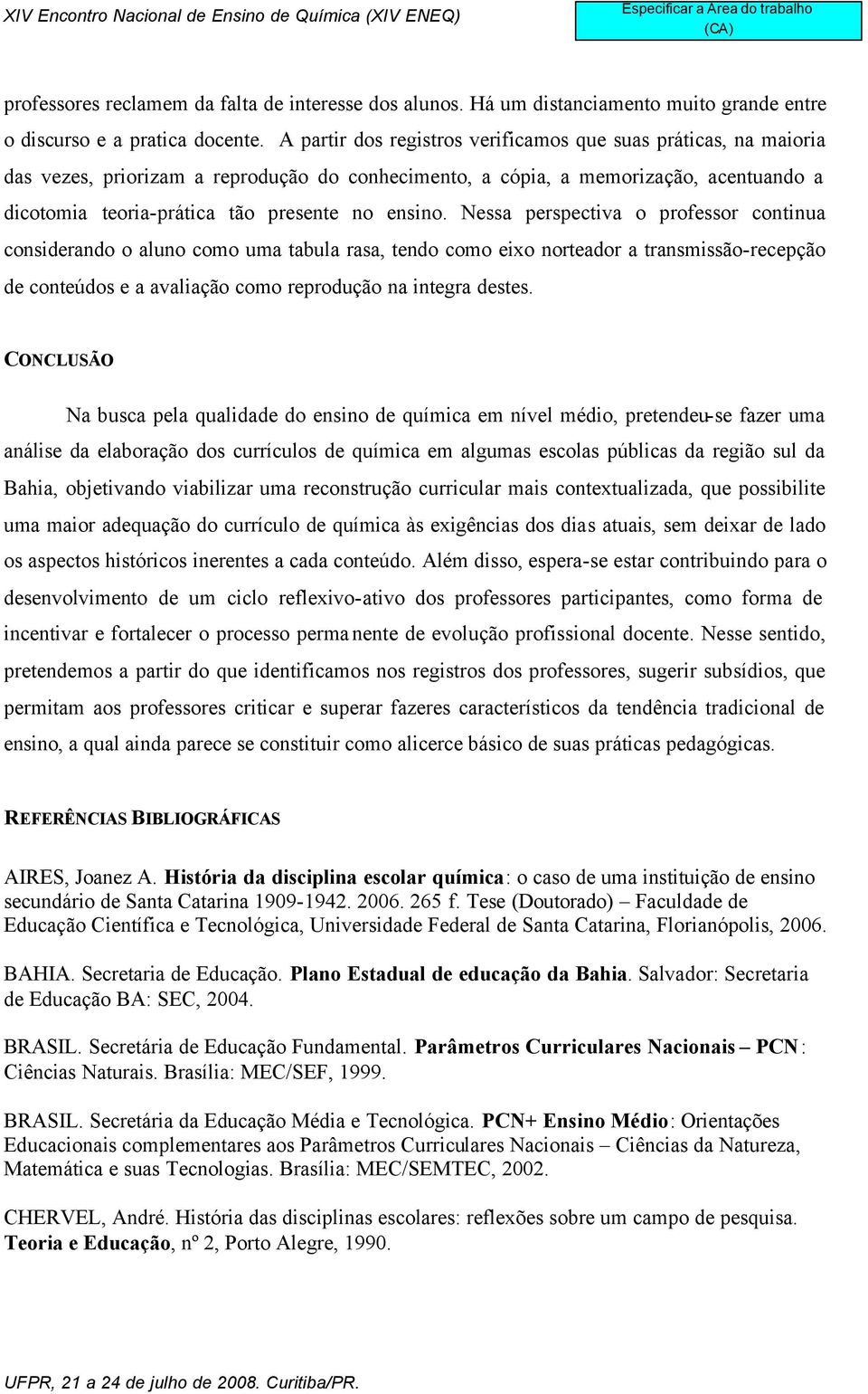 XIV Encontro Nacional de Ensino de Química (XIV ENEQ)

Especificar a Área do trabalho (CA)

professores reclamem da falta de interesse dos alunos. Há um distanciamento muito grande entre o discurso e a pratica docente. A partir dos registros verificamos que suas práticas, na maioria das vezes, priorizam a reprodução do conhecimento, a cópia, a memorização, acentuando a dicotomia teoria-prática tão presente no ensino. Nessa perspectiva o professor continua considerando o aluno como uma tabula rasa, tendo como eixo norteador a transmissão-recepção de conteúdos e a avaliação como reprodução na integra destes.

CONCLUSÃO

Na busca pela qualidade do ensino de química em nível médio, pretendeu-se fazer uma análise da elaboração dos currículos de química em algumas escolas públicas da região sul da Bahia, objetivando viabilizar uma reconstrução curricular mais contextualizada, que possibilite uma maior adequação do currículo de química às exigências dos dias atuais, sem deixar de lado os aspectos históricos inerentes a cada conteúdo. Além disso, espera-se estar contribuindo para o desenvolvimento de um ciclo reflexivo-ativo dos professores participantes, como forma de incentivar e fortalecer o processo permanente de evolução profissional docente. Nesse sentido, pretendemos a partir do que identificamos nos registros dos professores, sugerir subsídios, que permitam aos professores criticar e superar fazeres característicos da tendência tradicional de ensino, a qual ainda parece se constituir como alicerce básico de suas práticas pedagógicas.

REFERÊNCIAS BIBLIOGRÁFICAS

AIRES, Joanez A. História da disciplina escolar química: o caso de uma instituição de ensino secundário de Santa Catarina 1909-1942. 2006. 265 f. Tese (Doutorado) – Faculdade de Educação Científica e Tecnológica, Universidade Federal de Santa Catarina, Florianópolis, 2006.

BAHIA. Secretaria de Educação. Plano Estadual de educação da Bahia. Salvador: Secretaria de Educação BA: SEC, 2004.

BRASIL. Secretária de Educação Fundamental. Parâmetros Curriculares Nacionais – PCN: Ciências Naturais. Brasília: MEC/SEF, 1999.

BRASIL. Secretária da Educação Média e Tecnológica. PCN+ Ensino Médio: Orientações Educacionais complementares aos Parâmetros Curriculares Nacionais – Ciências da Natureza, Matemática e suas Tecnologias. Brasília: MEC/SEMTEC, 2002.

CHERVEL, André. História das disciplinas escolares: reflexões sobre um campo de pesquisa. Teoria e Educação, nº 2, Porto Alegre, 1990.

UFPR, 21 a 24 de julho de 2008. Curitiba/PR.